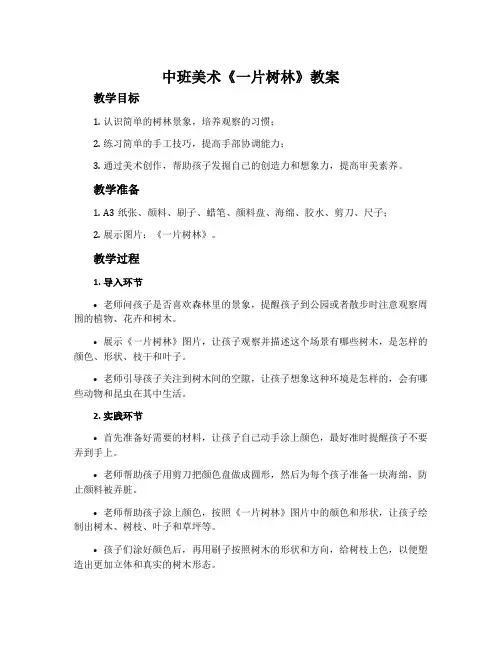 中班美术《一片树林》教案

教学目标

1. 认识简单的树林景象，培养观察的习惯；

2. 练习简单的手工技巧，提高手部协调能力；

3. 通过美术创作，帮助孩子发掘自己的创造力和想象力，提高审美素养。

教学准备

1. A3 纸张、颜料、刷子、蜡笔、颜料盘、海绵、胶水、剪刀、尺子；

2. 展示图片：《一片树林》。

教学过程

1. 导入环节

• 老师问孩子是否喜欢森林里的景象，提醒孩子到公园或者散步时注意观察周围的植物、花卉和树木。

• 展示《一片树林》图片，让孩子观察并描述这个场景有哪些树木，是怎样的颜色、形状、枝干和叶子。

• 老师引导孩子关注到树木间的空隙，让孩子想象这种环境是怎样的，会有哪些动物和昆虫在其中生活。

2. 实践环节

• 首先准备好需要的材料，让孩子自己动手涂上颜色，最好准时提醒孩子不要弄到手上。

• 老师帮助孩子用剪刀把颜色盘做成圆形，然后为每个孩子准备一块海绵，防止颜料被弄脏。

• 老师帮助孩子涂上颜色，按照《一片树林》图片中的颜色和形状，让孩子绘制出树木、树枝、叶子和草坪等。

• 孩子们涂好颜色后，再用刷子按照树木的形状和方向，给树枝上色，以便塑造出更加立体和真实的树木形态。